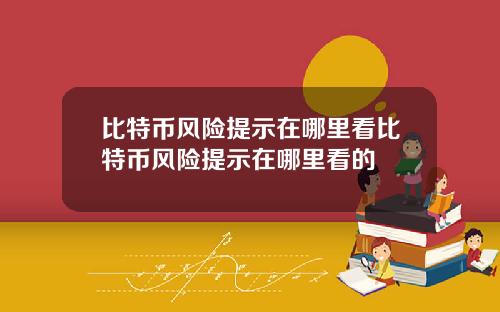 比特币风险提示在哪里看比特币风险提示在哪里看的